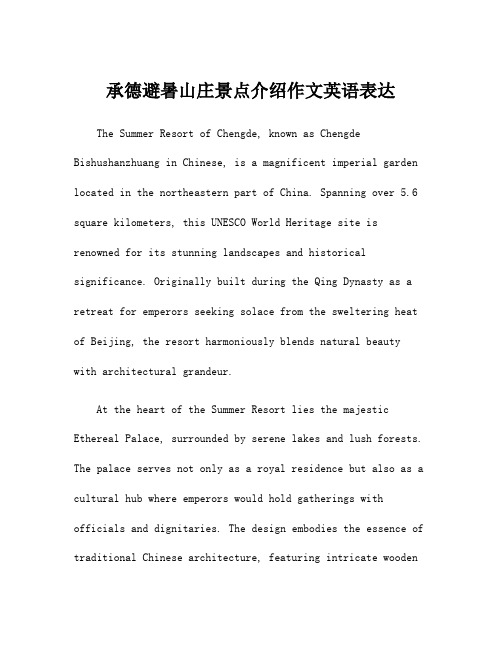 承德避暑山庄景点介绍作文英语表达

The Summer Resort of Chengde, known as Chengde Bishushanzhuang in Chinese, is a magnificent imperial garden located in the northeastern part of China. Spanning over 5.6 square kilometers, this UNESCO World Heritage site is renowned for its stunning landscapes and historical significance. Originally built during the Qing Dynasty as a retreat for emperors seeking solace from the sweltering heat of Beijing, the resort harmoniously blends natural beauty with architectural grandeur.

At the heart of the Summer Resort lies the majestic Ethereal Palace, surrounded by serene lakes and lush forests. The palace serves not only as a royal residence but also as a cultural hub where emperors would hold gatherings with officials and dignitaries. The design embodies the essence of traditional Chinese architecture, featuring intricate wooden